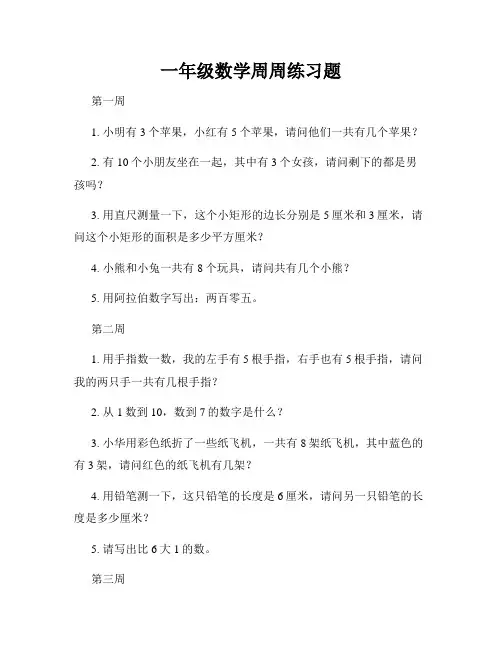 一年级数学周周练习题

第一周

1. 小明有 3 个苹果，小红有 5 个苹果，请问他们一共有几个苹果？

2. 有 10 个小朋友坐在一起，其中有 3 个女孩，请问剩下的都是男孩吗？

3. 用直尺测量一下，这个小矩形的边长分别是 5 厘米和 3 厘米，请问这个小矩形的面积是多少平方厘米？

4. 小熊和小兔一共有 8 个玩具，请问共有几个小熊？

5. 用阿拉伯数字写出：两百零五。

第二周

1. 用手指数一数，我的左手有 5 根手指，右手也有 5 根手指，请问我的两只手一共有几根手指？

2. 从 1 数到 10，数到 7 的数字是什么？

3. 小华用彩色纸折了一些纸飞机，一共有 8 架纸飞机，其中蓝色的有 3 架，请问红色的纸飞机有几架？

4. 用铅笔测一下，这只铅笔的长度是 6 厘米，请问另一只铅笔的长度是多少厘米？

5. 请写出比 6 大 1 的数。

第三周